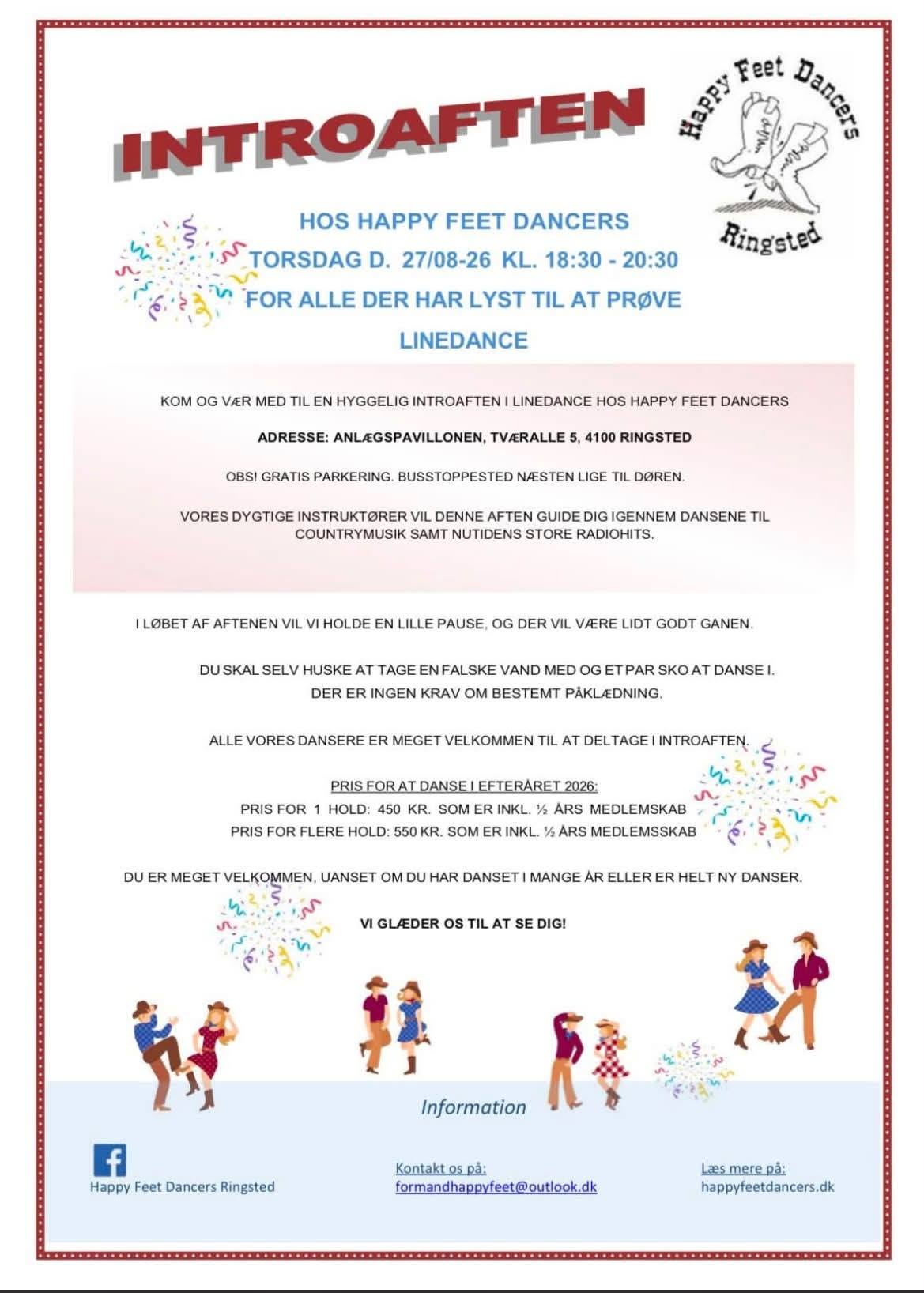 INTROAFTEN

Happy Feet Dancers
Ringsted

HOS HAPPY FEET DANCERS
TORSDAG D. 27/08-26 KL. 18:30 - 20:30
FOR ALLE DER HAR LYST TIL AT PRØVE
LINEDANCE

KOM OG VÆR MED TIL EN HYGGELIG INTROAFTEN I LINEDANCE HOS HAPPY FEET DANCERS

ADRESSE: ANLÆGSPAVILLONEN, TVÆRALLE 5, 4100 RINGSTED

OBS! GRATIS PARKERING. BUSSTOPPESTED NÆSTEN LIGE TIL DØREN.

VORES DYGTIGE INSTRUKTØRER VIL DENNE AFTEN GUIDE DIG IGENNEM DANSENE TIL COUNTRYMUSIK SAMT NUTIDENS STORE RADIOHITS.

I LØBET AF AFTENEN VIL VI HOLDE EN LILLE PAUSE, OG DER VIL VÆRE LIDT GODT GANEN.

DU SKAL SELV HUSKE AT TAGE EN FALSKE VAND MED OG ET PAR SKO AT DANSE I.
DER ER INGEN KRAV OM BESTEMT PÅKLÆDNING.

ALLE VORES DANSERE ER MEGET VELKOMMEN TIL AT DELTAGE I INTROAFTEN.

PRIS FOR AT DANSE I EFTERÅRET 2026:
PRIS FOR 1 HOLD: 450 KR. SOM ER INKL. ½ ÅRS MEDLEMSKAB
PRIS FOR FLERE HOLD: 550 KR. SOM ER INKL. ½ ÅRS MEDLEMSSKAB

DU ER MEGET VELKOMMEN, UANSET OM DU HAR DANSET I MANGE ÅR ELLER ER HELT NY DANSER.

VI GLÆDER OS TIL AT SE DIG!

Information

Happy Feet Dancers Ringsted

Kontakt os på:
formandhappyfeet@outlook.dk

Læs mere på:
happyfeetdancers.dk